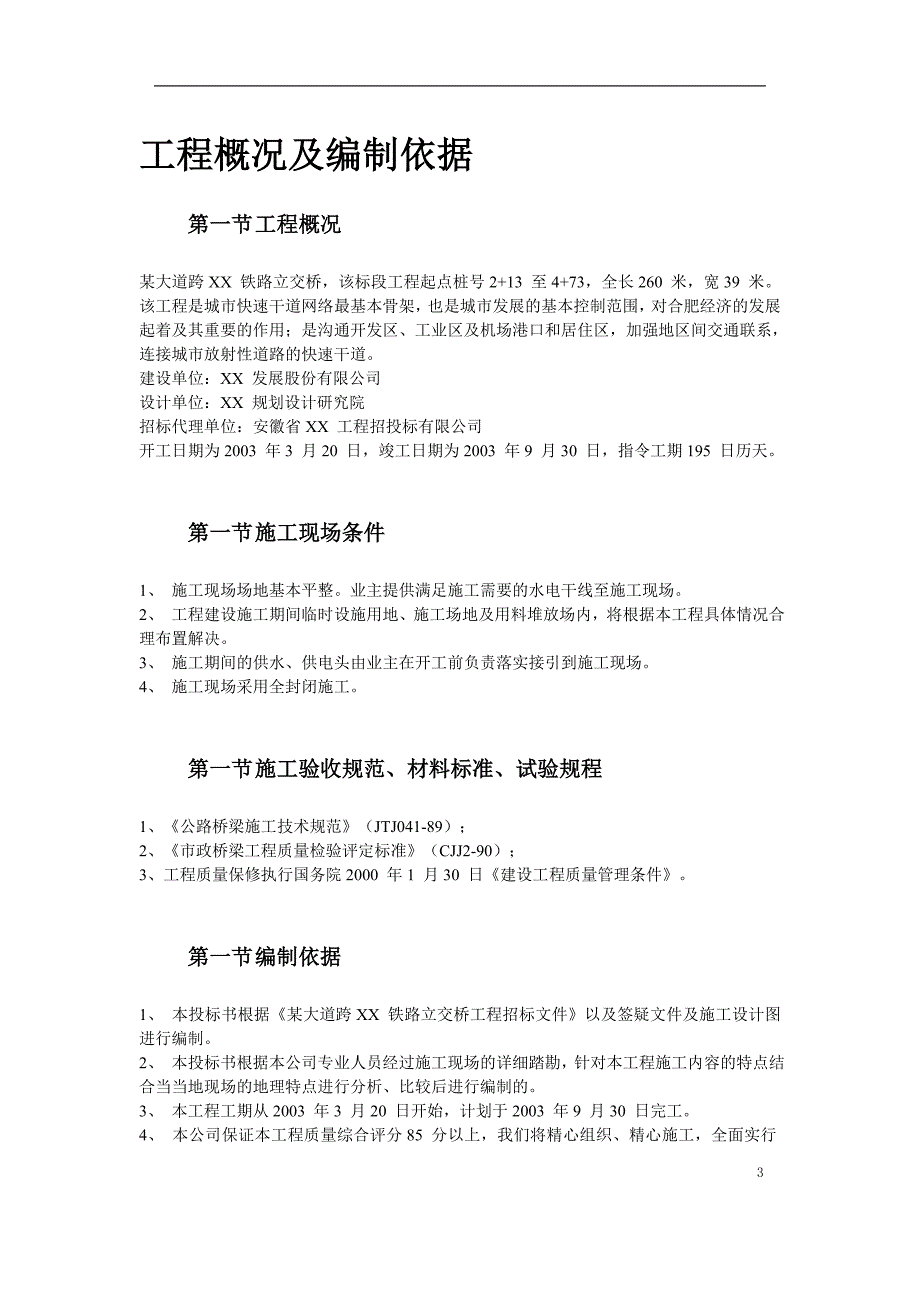 工程概况及编制依据

第一节工程概况

某大道跨 XX 铁路立交桥，该标段工程起点桩号 2+13 至 4+73，全长 260 米，宽 39 米。该工程是城市快速干道网络最基本骨架，也是城市发展的基本控制范围，对合肥经济的发展起着及其重要的作用；是沟通开发区、工业区及机场港口和居住区，加强地区间交通联系，连接城市放射性道路的快速干道。
建设单位：XX 发展股份有限公司
设计单位：XX 规划设计研究院
招标代理单位：安徽省 XX 工程招投标有限公司
开工日期为 2003 年 3 月 20 日，竣工日期为 2003 年 9 月 30 日，指令工期 195 日历天。

第一节施工现场条件

1、 施工现场场地基本平整。业主提供满足施工需要的水电干线至施工现场。
2、 工程建设施工期间临时设施用地、施工场地及用料堆放场内，将根据本工程具体情况合理布置解决。
3、 施工期间的供水、供电头由业主在开工前负责落实接引到施工现场。
4、 施工现场采用全封闭施工。

第一节施工验收规范、材料标准、试验规程

1、《公路桥梁施工技术规范》（JTJ041-89）；
2、《市政桥梁工程质量检验评定标准》（CJJ2-90）；
3、工程质量保修执行国务院 2000 年 1 月 30 日《建设工程质量管理条件》。

第一节编制依据

1、 本投标书根据《某大道跨 XX 铁路立交桥工程招标文件》以及签疑文件及施工设计图进行编制。
2、 本投标书根据本公司专业人员经过施工现场的详细踏勘，针对本工程施工内容的特点结合当当地现场的地理特点进行分析、比较后进行编制的。
3、 本工程工期从 2003 年 3 月 20 日开始，计划于 2003 年 9 月 30 日完工。
4、 本公司保证本工程质量综合评分 85 分以上，我们将精心组织、精心施工，全面实行

3